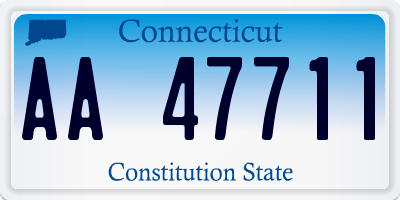 Connecticut

AA 47711

Constitution State